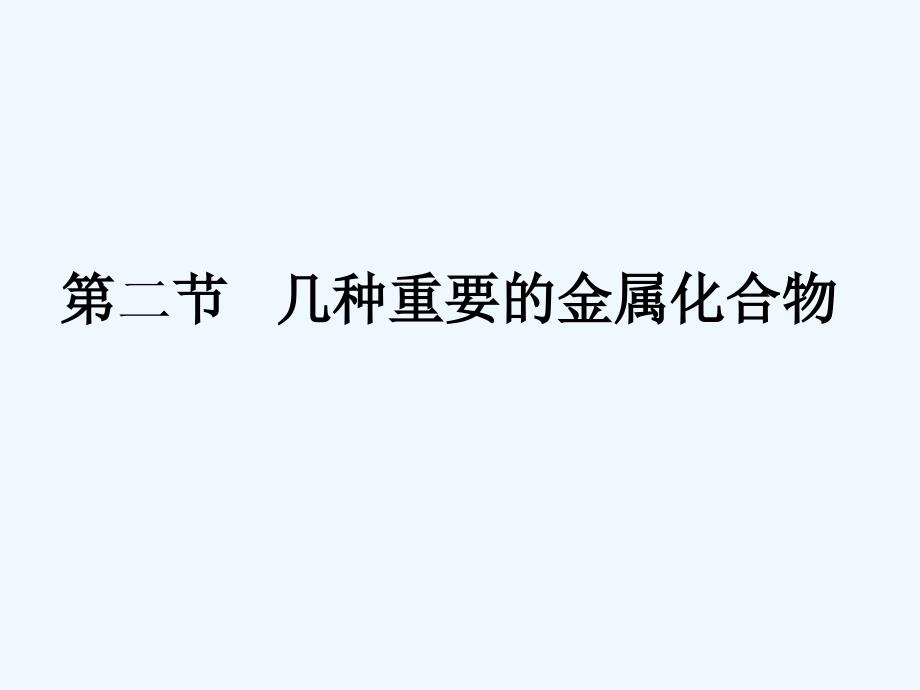 第二节　几种重要的金属化合物